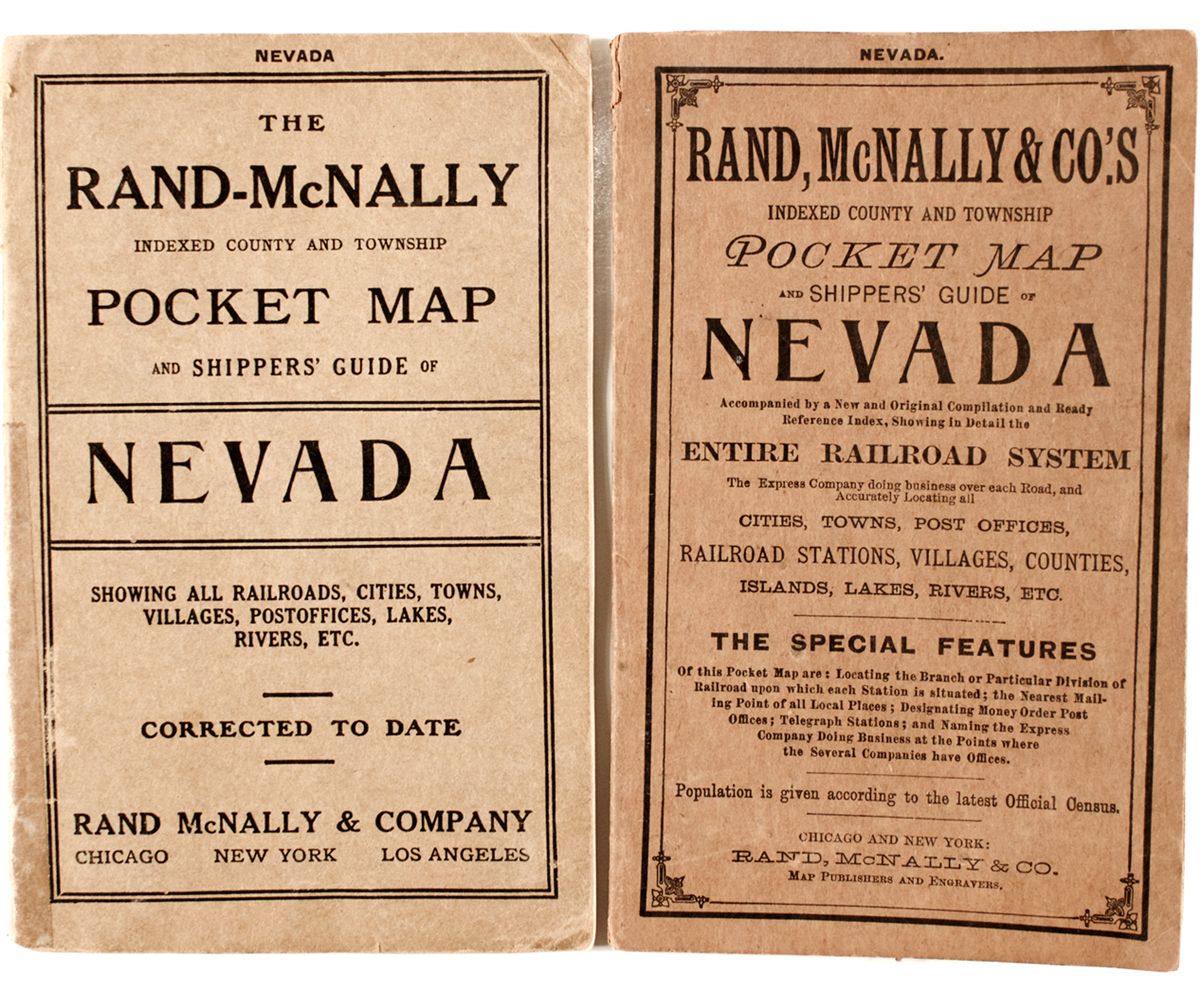 NEVADA

THE

RAND-McNALLY

INDEXED COUNTY AND TOWNSHIP

POCKET MAP

AND SHIPPERS' GUIDE OF

NEVADA

SHOWING ALL RAILROADS, CITIES, TOWNS, VILLAGES, POSTOFFICES, LAKES, RIVERS, ETC.

CORRECTED TO DATE

RAND McNALLY & COMPANY

CHICAGO NEW YORK LOS ANGELES

NEVADA.

RAND, McNALLY & CO.'S

INDEXED COUNTY AND TOWNSHIP

POCKET MAP

AND SHIPPERS' GUIDE OF

NEVADA

Accompanied by a New and Original Compilation and Ready Reference Index, Showing in Detail the

ENTIRE RAILROAD SYSTEM

The Express Company doing business over each Road, and Accurately Locating all

CITIES, TOWNS, POST OFFICES,

RAILROAD STATIONS, VILLAGES, COUNTIES,

ISLANDS, LAKES, RIVERS, ETC.

THE SPECIAL FEATURES

Of this Pocket Map are: Locating the Branch or Particular Division of Railroad upon which each Station is situated; the Nearest Mailing Point of all Local Places; Designating Money Order Post Offices; Telegraph Stations; and Naming the Express Company Doing Business at the Points where the Several Companies have Offices.

Population is given according to the latest Official Census.

CHICAGO AND NEW YORK:

RAND, McNALLY & CO.

MAP PUBLISHERS AND ENGRAVERS.